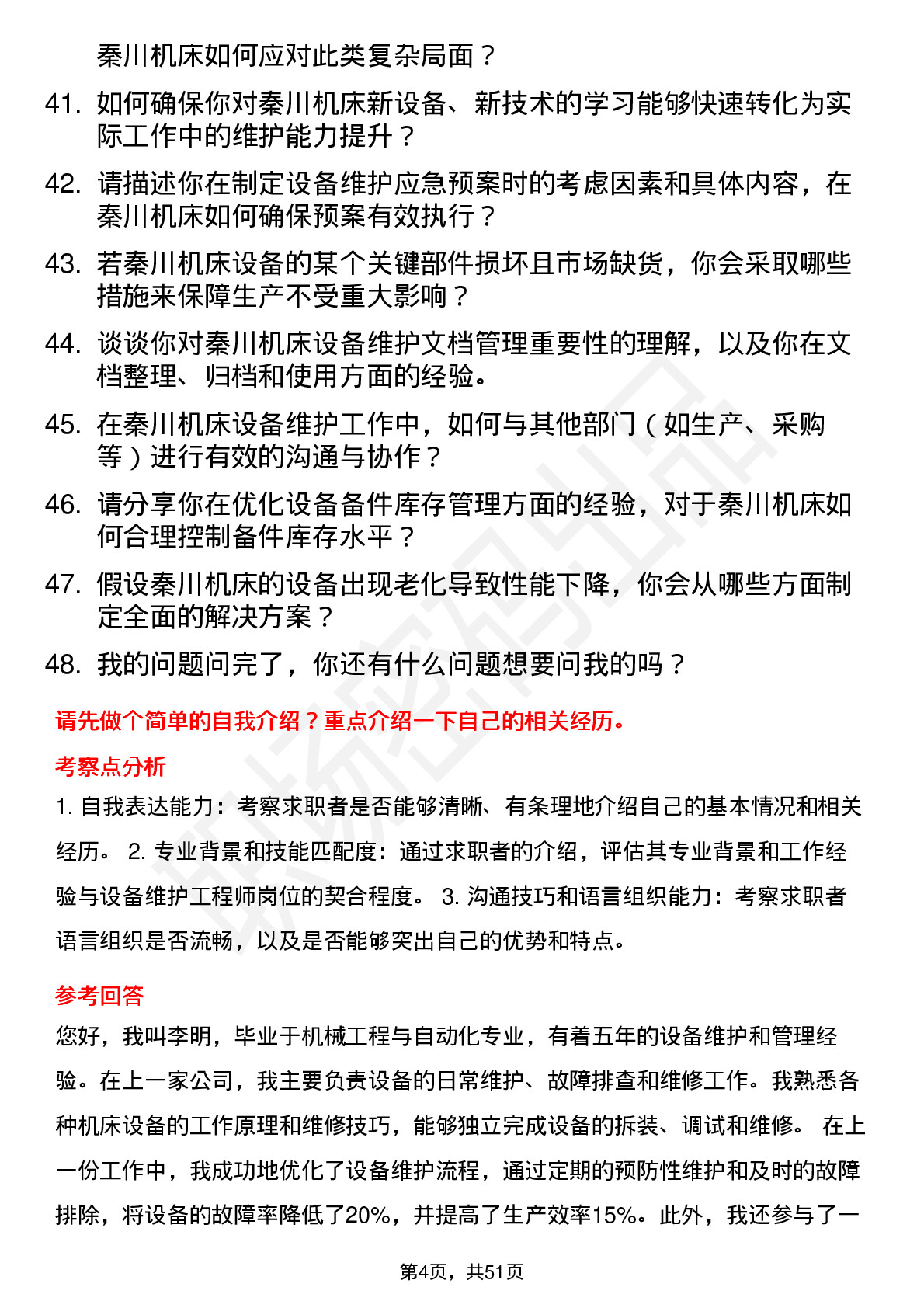 秦川机床如何应对此类复杂局面？

41. 如何确保你对秦川机床新设备、新技术的学习能够快速转化为实际工作中的维护能力提升？

42. 请描述你在制定设备维护应急预案时的考虑因素和具体内容，在秦川机床如何确保预案有效执行？

43. 若秦川机床设备的某个关键部件损坏且市场缺货，你会采取哪些措施来保障生产不受重大影响？

44. 谈谈你对秦川机床设备维护文档管理重要性的理解，以及你在文档整理、归档和使用方面的经验。

45. 在秦川机床设备维护工作中，如何与其他部门（如生产、采购等）进行有效的沟通与协作？

46. 请分享你在优化设备备件库存管理方面的经验，对于秦川机床如何合理控制备件库存水平？

47. 假设秦川机床的设备出现老化导致性能下降，你会从哪些方面制定全面的解决方案？

48. 我的问题问完了，你还有什么问题想要问我的吗？

请先做个简单的自我介绍？重点介绍一下自己的相关经历。

考察点分析

1. 自我表达能力：考察求职者是否能够清晰、有条理地介绍自己的基本情况和相关经历。 2. 专业背景和技能匹配度：通过求职者的介绍，评估其专业背景和工作经验与设备维护工程师岗位的契合程度。 3. 沟通技巧和语言组织能力：考察求职者语言组织是否流畅，以及是否能够突出自己的优势和特点。

参考回答

您好，我叫李明，毕业于机械工程与自动化专业，有着五年的设备维护和管理经验。在上一家公司，我主要负责设备的日常维护、故障排查和维修工作。我熟悉各种机床设备的工作原理和维修技巧，能够独立完成设备的拆装、调试和维修。 在上一份工作中，我成功地优化了设备维护流程，通过定期的预防性维护和及时的故障排除，将设备的故障率降低了20%，并提高了生产效率15%。此外，我还参与了一

第4页，共51页